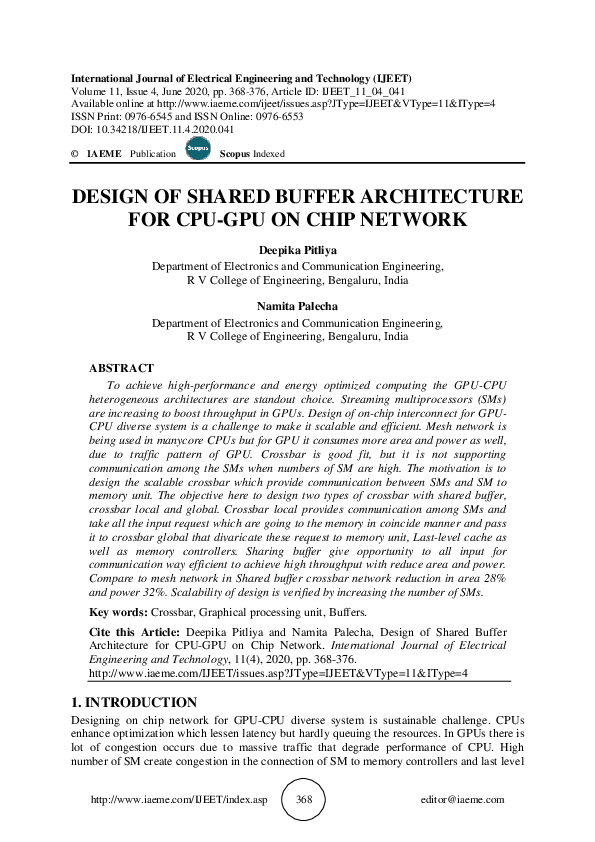 International Journal of Electrical Engineering and Technology (IJEET)
Volume 11, Issue 4, June 2020, pp. 368-376, Article ID: IJEET_11_04_041
Available online at http://www.iaeme.com/ijeet/issues.asp?JType=IJEET&VType=11&IType=4
ISSN Print: 0976-6545 and ISSN Online: 0976-6553
DOI: 10.34218/IJEET.11.4.2020.041

© IAEME Publication Scopus Scopus Indexed

DESIGN OF SHARED BUFFER ARCHITECTURE FOR CPU-GPU ON CHIP NETWORK

Deepika Pitliya
Department of Electronics and Communication Engineering, R V College of Engineering, Bengaluru, India

Namita Palecha
Department of Electronics and Communication Engineering, R V College of Engineering, Bengaluru, India

ABSTRACT
To achieve high-performance and energy optimized computing the GPU-CPU heterogeneous architectures are standout choice. Streaming multiprocessors (SMs) are increasing to boost throughput in GPUs. Design of on-chip interconnect for GPU-CPU diverse system is a challenge to make it scalable and efficient. Mesh network is being used in manycore CPUs but for GPU it consumes more area and power as well, due to traffic pattern of GPU. Crossbar is good fit, but it is not supporting communication among the SMs when numbers of SM are high. The motivation is to design the scalable crossbar which provide communication between SMs and SM to memory unit. The objective here to design two types of crossbar with shared buffer, crossbar local and global. Crossbar local provides communication among SMs and take all the input request which are going to the memory in coincide manner and pass it to crossbar global that divaricate these request to memory unit, Last-level cache as well as memory controllers. Sharing buffer give opportunity to all input for communication way efficient to achieve high throughput with reduce area and power. Compare to mesh network in Shared buffer crossbar network reduction in area 28% and power 32%. Scalability of design is verified by increasing the number of SMs.

Key words: Crossbar, Graphical processing unit, Buffers.

Cite this Article: Deepika Pitliya and Namita Palecha, Design of Shared Buffer Architecture for CPU-GPU on Chip Network. International Journal of Electrical Engineering and Technology, 11(4), 2020, pp. 368-376.
http://www.iaeme.com/IJEET/issues.asp?JType=IJEET&VType=11&IType=4

1. INTRODUCTION
Designing on chip network for GPU-CPU diverse system is sustainable challenge. CPUs enhance optimization which lessen latency but hardly queuing the resources. In GPUs there is lot of congestion occurs due to massive traffic that degrade performance of CPU. High number of SM create congestion in the connection of SM to memory controllers and last level

http://www.iaeme.com/IJEET/index.asp 368 editor@iaeme.com